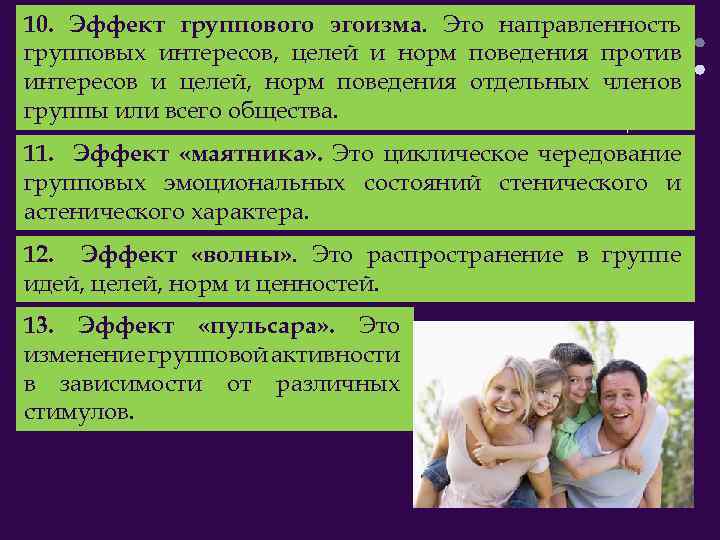 10. Эффект группового эгоизма. Это направленность групповых интересов, целей и норм поведения против интересов и целей, норм поведения отдельных членов группы или всего общества.

11. Эффект «маятника». Это циклическое чередование групповых эмоциональных состояний стенического и астенического характера.

12. Эффект «волны». Это распространение в группе идей, целей, норм и ценностей.

13. Эффект «пульсара». Это изменение групповой активности в зависимости от различных стимулов.